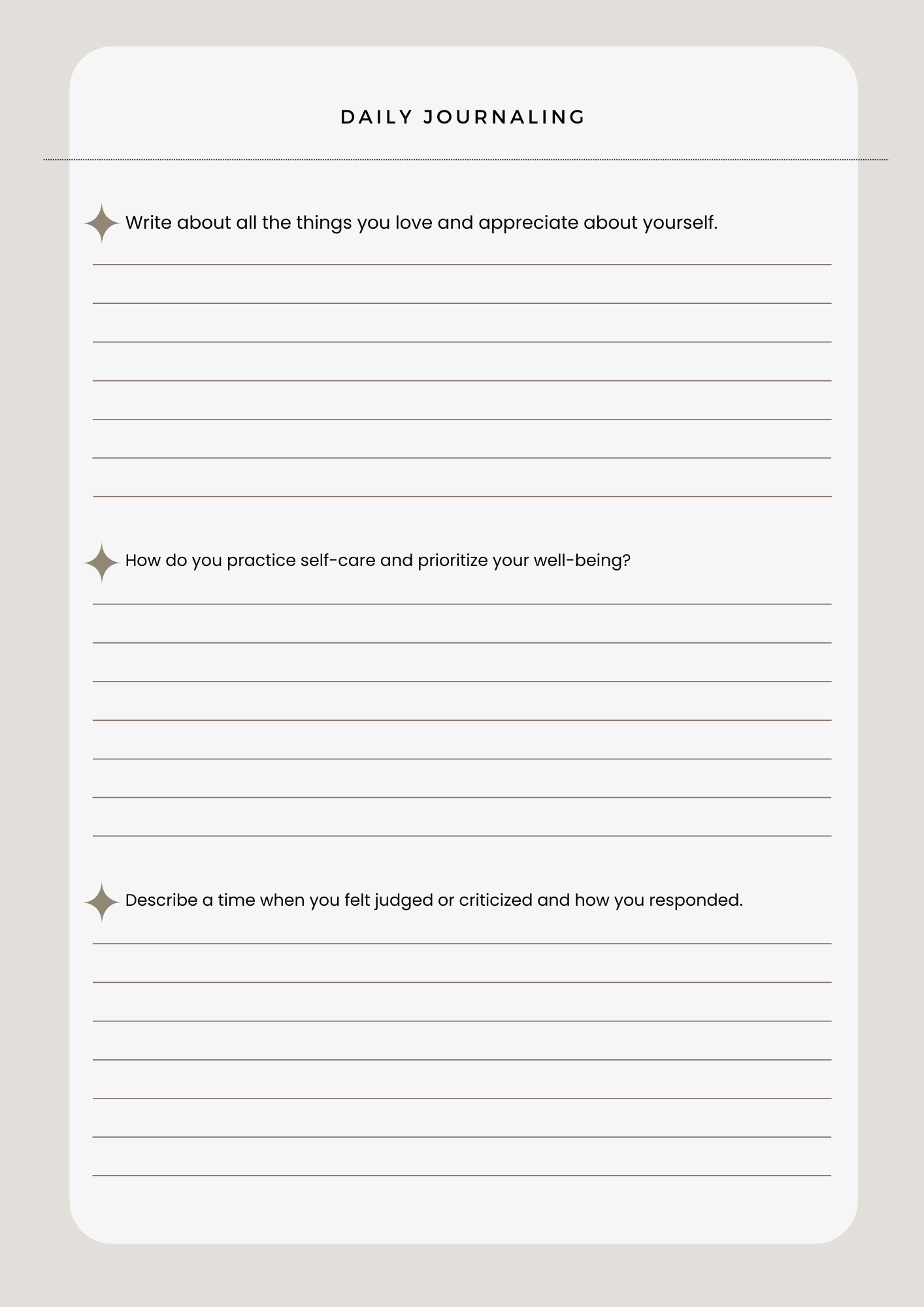 DAILY JOURNALING

Write about all the things you love and appreciate about yourself.

How do you practice self-care and prioritize your well-being?

Describe a time when you felt judged or criticized and how you responded.